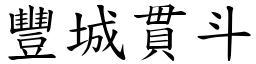 豐城貫斗